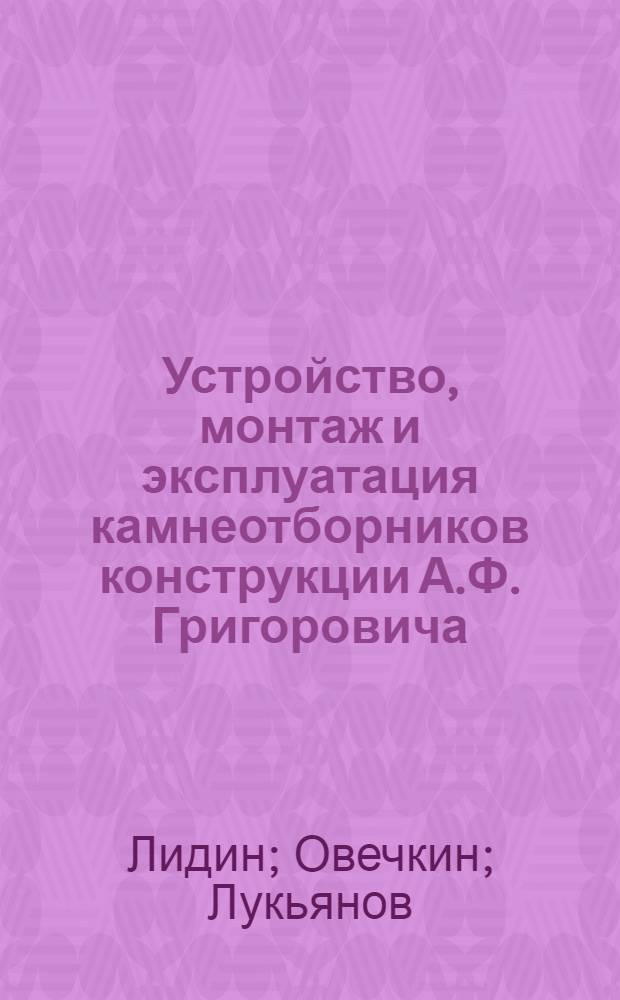 Устройство, монтаж и эксплуатация камнеотборников конструкции А.Ф. Григоровича

Лидин; Овечкин; Лукьянов